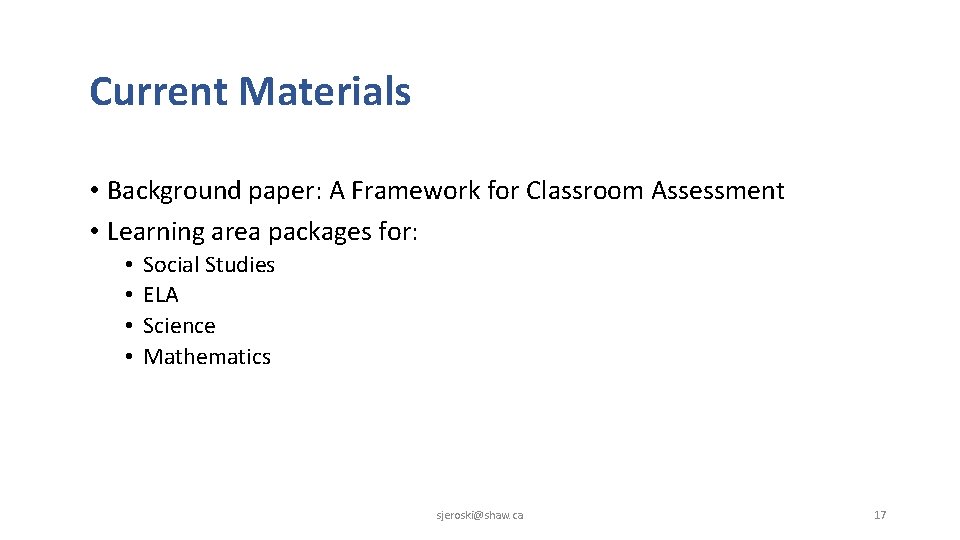 Current Materials

• Background paper: A Framework for Classroom Assessment
• Learning area packages for:
  • Social Studies
  • ELA
  • Science
  • Mathematics

sjeroski@shaw.ca

17